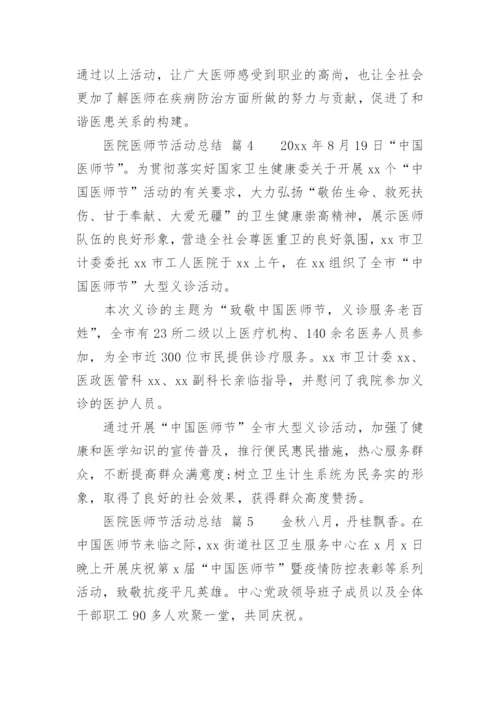 通过以上活动，让广大医师感受到职业的高尚，也让全社会更加了解医师在疾病防治方面所做的努力与贡献，促进了和谐医患关系的构建。

医院医师节活动总结 篇4 20xx年8月19日“中国医师节”。为贯彻落实好国家卫生健康委关于开展xx个“中国医师节”活动的有关要求，大力弘扬“敬佑生命、救死扶伤、甘于奉献、大爱无疆”的卫生健康崇高精神，展示医师队伍的良好形象，营造全社会尊医重卫的良好氛围，xx市卫计委委托xx市工人医院于xx上午，在xx组织了全市“中国医师节”大型义诊活动。

本次义诊的主题为“致敬中国医师节，义诊服务老百姓”，全市有23所二级以上医疗机构、140余名医务人员参加，为全市近300位市民提供诊疗服务。xx市卫计委xx、医政医管科xx、xx副科长亲临指导，并慰问了我院参加义诊的医护人员。

通过开展“中国医师节”全市大型义诊活动，加强了健康和医学知识的宣传普及，推行便民惠民措施，热心服务群众，不断提高群众满意度；树立卫生计生系统为民务实的形象，取得了良好的社会效果，获得群众高度赞扬。

医院医师节活动总结 篇5 金秋八月，丹桂飘香。在中国医师节来临之际，xx街道社区卫生服务中心在x月x日晚上开展庆祝第x届“中国医师节”暨疫情防控表彰等系列活动，致敬抗疫平凡英雄。中心党政领导班子成员以及全体干部职工90多人欢聚一堂，共同庆祝。